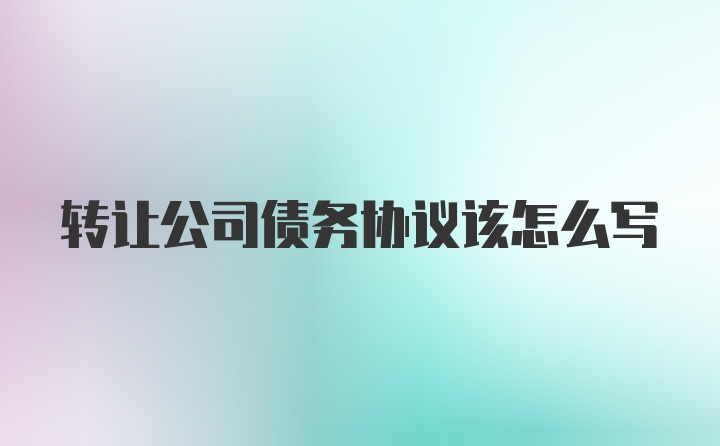 转让公司债务协议该怎么写